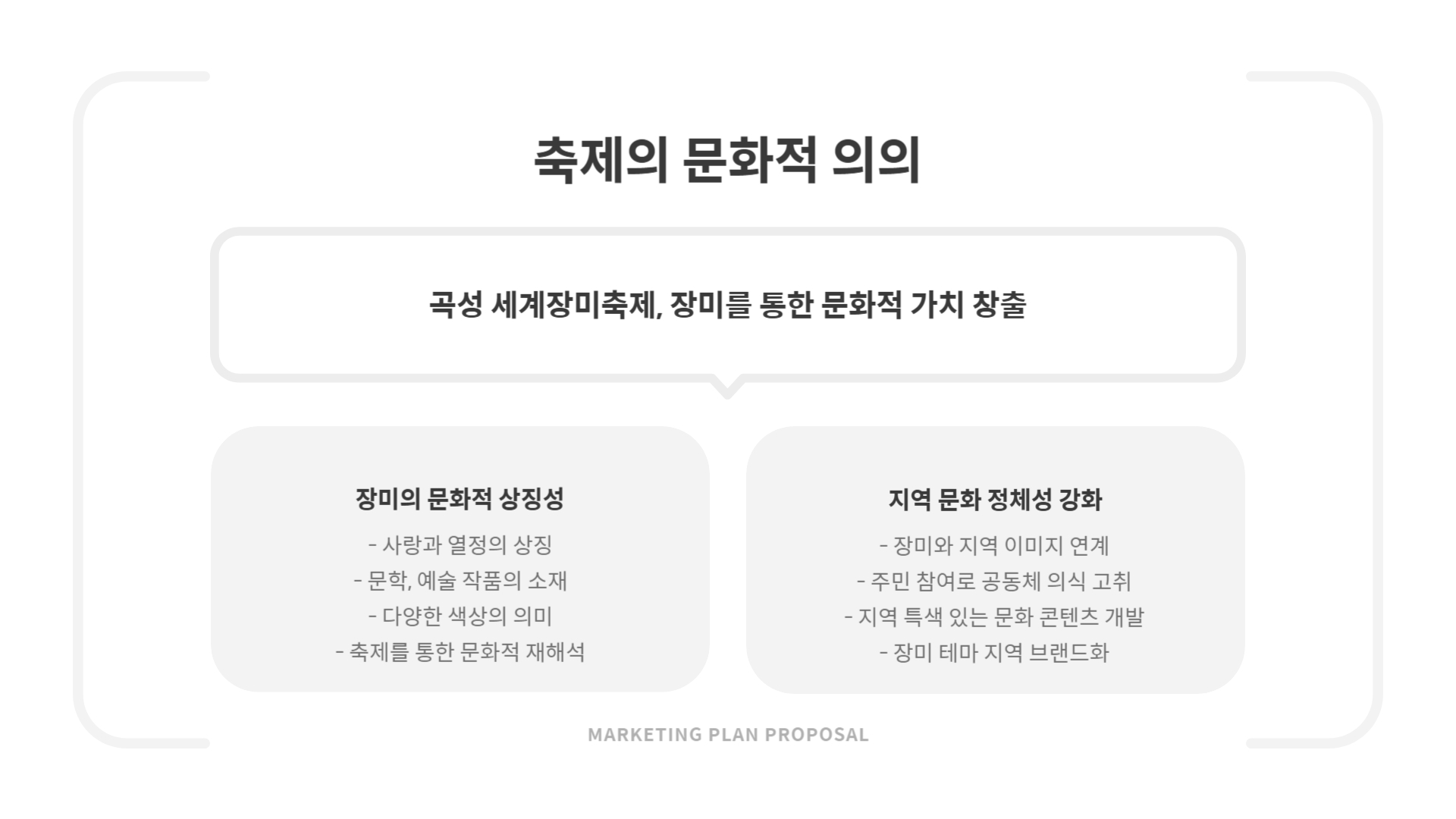 축제의 문화적 의의

곡성 세계장미축제, 장미를 통한 문화적 가치 창출

장미의 문화적 상징성

- 사랑과 열정의 상징
- 문학, 예술 작품의 소재
- 다양한 색상의 의미
- 축제를 통한 문화적 재해석

지역 문화 정체성 강화

- 장미와 지역 이미지 연계
- 주민 참여로 공동체 의식 고취
- 지역 특색 있는 문화 콘텐츠 개발
- 장미 테마 지역 브랜드화

MARKETING PLAN PROPOSAL